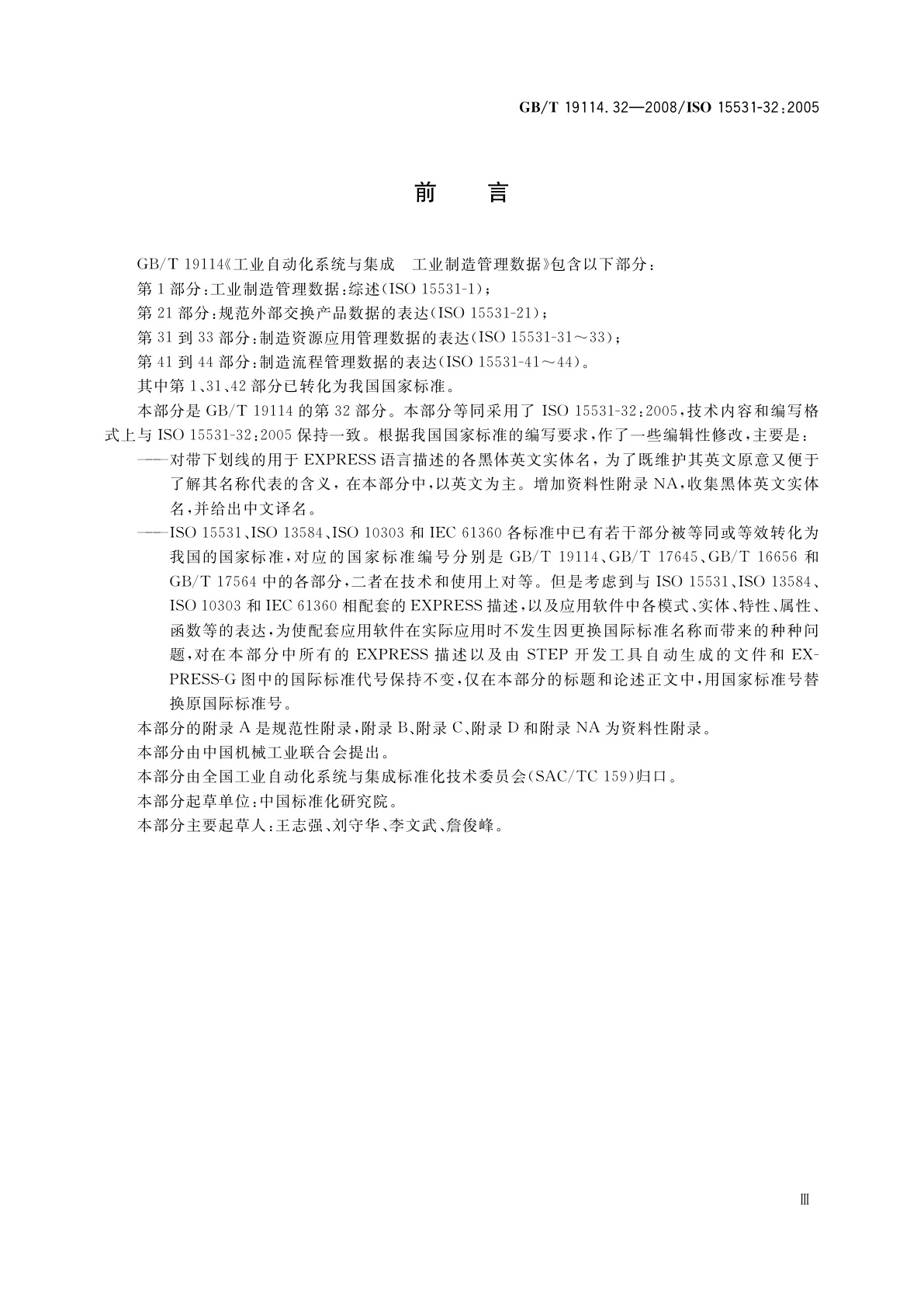 GB/T 19114.32—2008/ISO 15531-32:2005

前　言

GB/T 19114《工业自动化系统与集成　工业制造管理数据》包含以下部分：

第 1 部分：工业制造管理数据：综述（ISO 15531-1）；

第 21 部分：规范外部交换产品数据的表达（ISO 15531-21）；

第 31 到 33 部分：制造资源应用管理数据的表达（ISO 15531-31～33）；

第 41 到 44 部分：制造流程管理数据的表达（ISO 15531-41～44）。

其中第 1、31、42 部分已转化为我国国家标准。

本部分是 GB/T 19114 的第 32 部分。本部分等同采用了 ISO 15531-32:2005，技术内容和编写格式上与 ISO 15531-32:2005 保持一致。根据我国国家标准的编写要求，作了一些编辑性修改，主要是：

——对带下划线的用于 EXPRESS 语言描述的各黑体英文实体名，为了既维护其英文原意又便于了解其名称代表的含义，在本部分中，以英文为主。增加资料性附录 NA，收集黑体英文实体名，并给出中文译名。

——ISO 15531、ISO 13584、ISO 10303 和 IEC 61360 各标准中已有若干部分被等同或等效转化为我国的国家标准，对应的国家标准编号分别是 GB/T 19114、GB/T 17645、GB/T 16656 和 GB/T 17564 中的各部分，二者在技术和使用上对等。但是考虑到与 ISO 15531、ISO 13584、ISO 10303 和 IEC 61360 相配套的 EXPRESS 描述，以及应用软件中各模式、实体、特性、属性、函数等的表达，为使配套应用软件在实际应用时不发生因更换国际标准名称而带来的种种问题，对在本部分中所有的 EXPRESS 描述以及由 STEP 开发工具自动生成的文件和 EXPRESS-G 图中的国际标准代号保持不变，仅在本部分的标题和论述正文中，用国家标准号替换原国际标准号。

本部分的附录 A 是规范性附录，附录 B、附录 C、附录 D 和附录 NA 为资料性附录。

本部分由中国机械工业联合会提出。

本部分由全国工业自动化系统与集成标准化技术委员会（SAC/TC 159）归口。

本部分起草单位：中国标准化研究院。

本部分主要起草人：王志强、刘守华、李文武、詹俊峰。

Ⅲ